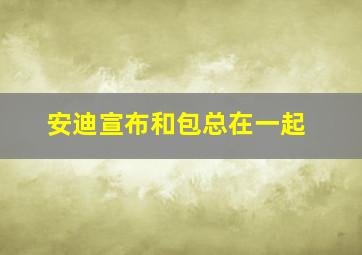 安迪宣布和包总在一起